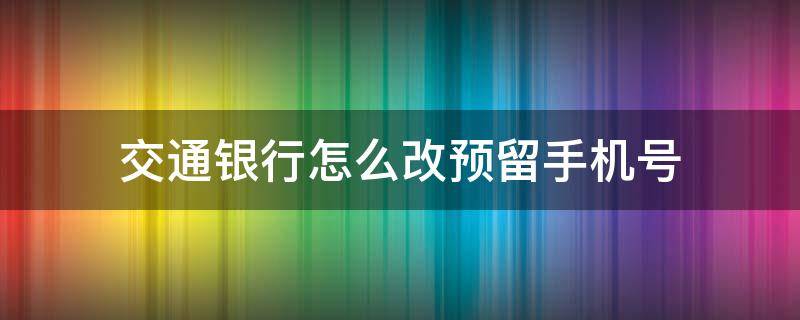 交通银行怎么改预留手机号